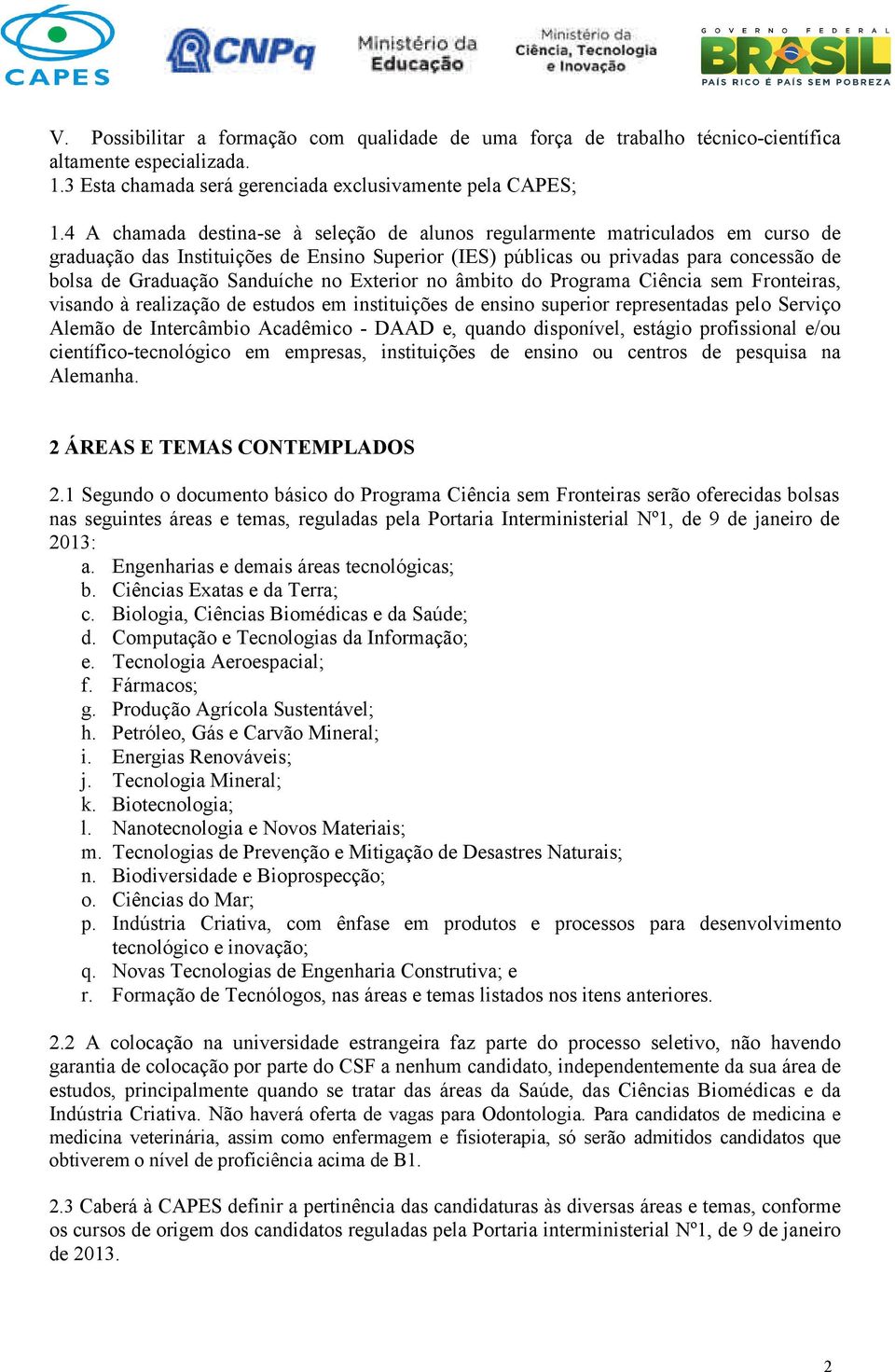 CAPES CNPq Ministério da Educação Ministério da Ciência, Tecnologia e Inovação GOVERNO FEDERAL BRASIL PAÍS RICO É PAÍS SEM POBREZA

V. Possibilitar a formação com qualidade de uma força de trabalho técnico-científica altamente especializada.
1.3 Esta chamada será gerenciada exclusivamente pela CAPES;

1.4 A chamada destina-se à seleção de alunos regularmente matriculados em curso de graduação das Instituições de Ensino Superior (IES) públicas ou privadas para concessão de bolsa de Graduação Sanduíche no Exterior no âmbito do Programa Ciência sem Fronteiras, visando à realização de estudos em instituições de ensino superior representadas pelo Serviço Alemão de Intercâmbio Acadêmico - DAAD e, quando disponível, estágio profissional e/ou científico-tecnológico em empresas, instituições de ensino ou centros de pesquisa na Alemanha.

2 ÁREAS E TEMAS CONTEMPLADOS

2.1 Segundo o documento básico do Programa Ciência sem Fronteiras serão oferecidas bolsas nas seguintes áreas e temas, reguladas pela Portaria Interministerial Nº1, de 9 de janeiro de 2013:
a. Engenharias e demais áreas tecnológicas;
b. Ciências Exatas e da Terra;
c. Biologia, Ciências Biomédicas e da Saúde;
d. Computação e Tecnologias da Informação;
e. Tecnologia Aeroespacial;
f. Fármacos;
g. Produção Agrícola Sustentável;
h. Petróleo, Gás e Carvão Mineral;
i. Energias Renováveis;
j. Tecnologia Mineral;
k. Biotecnologia;
l. Nanotecnologia e Novos Materiais;
m. Tecnologias de Prevenção e Mitigação de Desastres Naturais;
n. Biodiversidade e Bioprospecção;
o. Ciências do Mar;
p. Indústria Criativa, com ênfase em produtos e processos para desenvolvimento tecnológico e inovação;
q. Novas Tecnologias de Engenharia Construtiva; e
r. Formação de Tecnólogos, nas áreas e temas listados nos itens anteriores.

2.2 A colocação na universidade estrangeira faz parte do processo seletivo, não havendo garantia de colocação por parte do CSF a nenhum candidato, independentemente da sua área de estudos, principalmente quando se tratar das áreas da Saúde, das Ciências Biomédicas e da Indústria Criativa. Não haverá oferta de vagas para Odontologia. Para candidatos de medicina e medicina veterinária, assim como enfermagem e fisioterapia, só serão admitidos candidatos que obtiverem o nível de proficiência acima de B1.

2.3 Caberá à CAPES definir a pertinência das candidaturas às diversas áreas e temas, conforme os cursos de origem dos candidatos reguladas pela Portaria interministerial Nº1, de 9 de janeiro de 2013.

2